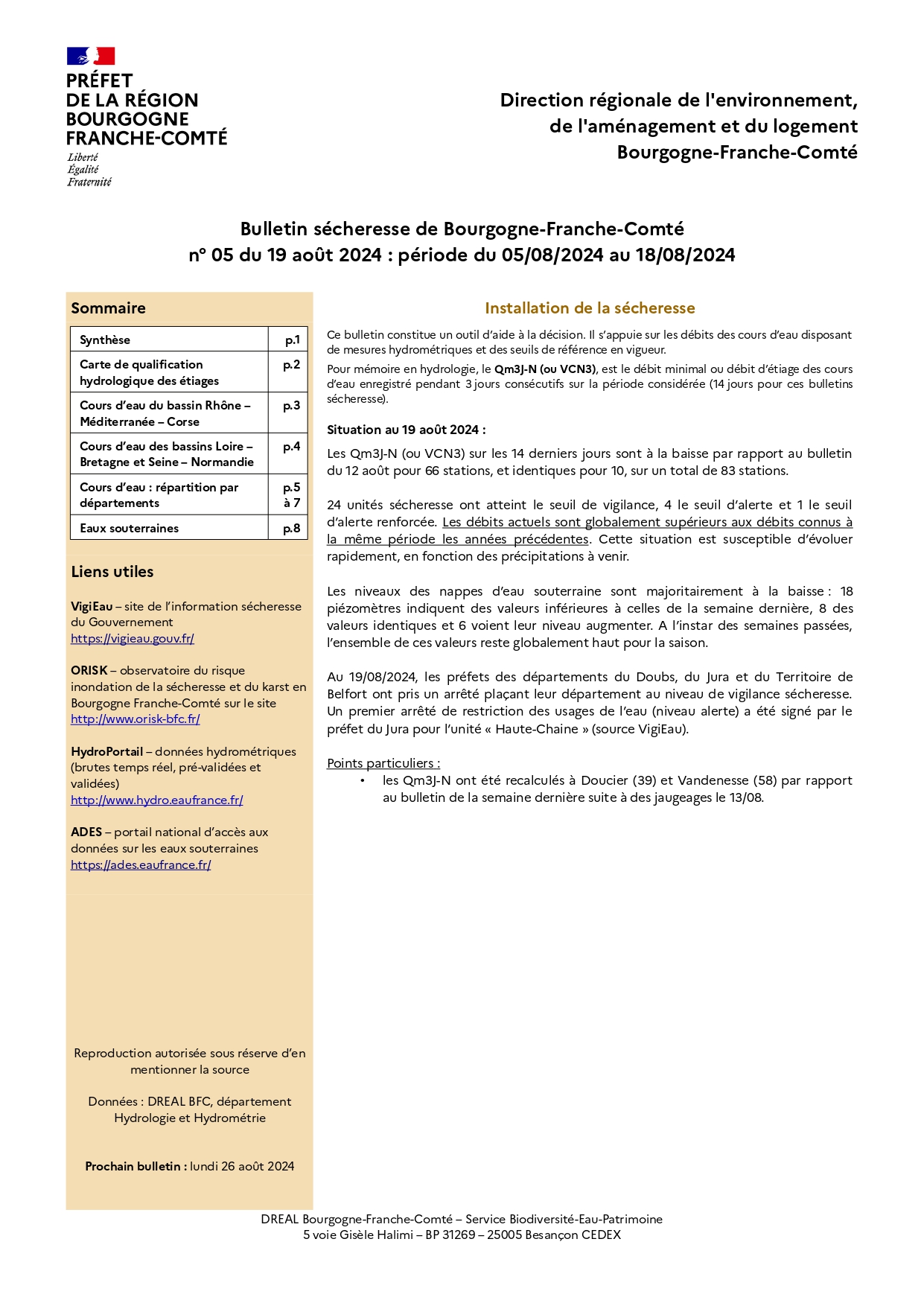 PRÉFET
DE LA RÉGION
BOURGOGNE
FRANCHE-COMTÉ

Liberté
Égalité
Fraternité

Direction régionale de l'environnement, de l'aménagement et du logement Bourgogne-Franche-Comté

Bulletin sécheresse de Bourgogne-Franche-Comté
n° 05 du 19 août 2024 : période du 05/08/2024 au 18/08/2024

Sommaire

| Synthèse | p.1 |
|---|---|
| Carte de qualification hydrologique des étiages | p.2 |
| Cours d'eau du bassin Rhône – Méditerranée – Corse | p.3 |
| Cours d'eau des bassins Loire – Bretagne et Seine – Normandie | p.4 |
| Cours d'eau : répartition par départements | p.5 à 7 |
| Eaux souterraines | p.8 |

Liens utiles

VigiEau – site de l'information sécheresse du Gouvernement
https://vigieau.gouv.fr/

ORISK – observatoire du risque inondation de la sécheresse et du karst en Bourgogne Franche-Comté sur le site
http://www.orisk-bfc.fr/

HydroPortail – données hydrométriques (brutes temps réel, pré-validées et validées)
http://www.hydro.eaufrance.fr/

ADES – portail national d'accès aux données sur les eaux souterraines
https://ades.eaufrance.fr/

Reproduction autorisée sous réserve d'en mentionner la source

Données : DREAL BFC, département Hydrologie et Hydrométrie

Prochain bulletin : lundi 26 août 2024

Installation de la sécheresse

Ce bulletin constitue un outil d'aide à la décision. Il s'appuie sur les débits des cours d'eau disposant de mesures hydrométriques et des seuils de référence en vigueur.

Pour mémoire en hydrologie, le Qm3J-N (ou VCN3), est le débit minimal ou débit d'étiage des cours d'eau enregistré pendant 3 jours consécutifs sur la période considérée (14 jours pour ces bulletins sécheresse).

Situation au 19 août 2024 :

Les Qm3J-N (ou VCN3) sur les 14 derniers jours sont à la baisse par rapport au bulletin du 12 août pour 66 stations, et identiques pour 10, sur un total de 83 stations.

24 unités sécheresse ont atteint le seuil de vigilance, 4 le seuil d'alerte et 1 le seuil d'alerte renforcée. Les débits actuels sont globalement supérieurs aux débits connus à la même période les années précédentes. Cette situation est susceptible d'évoluer rapidement, en fonction des précipitations à venir.

Les niveaux des nappes d'eau souterraine sont majoritairement à la baisse : 18 piézomètres indiquent des valeurs inférieures à celles de la semaine dernière, 8 des valeurs identiques et 6 voient leur niveau augmenter. A l'instar des semaines passées, l'ensemble de ces valeurs reste globalement haut pour la saison.

Au 19/08/2024, les préfets des départements du Doubs, du Jura et du Territoire de Belfort ont pris un arrêté plaçant leur département au niveau de vigilance sécheresse. Un premier arrêté de restriction des usages de l'eau (niveau alerte) a été signé par le préfet du Jura pour l'unité « Haute-Chaine » (source VigiEau).

Points particuliers :
• les Qm3J-N ont été recalculés à Doucier (39) et Vandenesse (58) par rapport au bulletin de la semaine dernière suite à des jaugeages le 13/08.

DREAL Bourgogne-Franche-Comté – Service Biodiversité-Eau-Patrimoine
5 voie Gisèle Halimi – BP 31269 – 25005 Besançon CEDEX